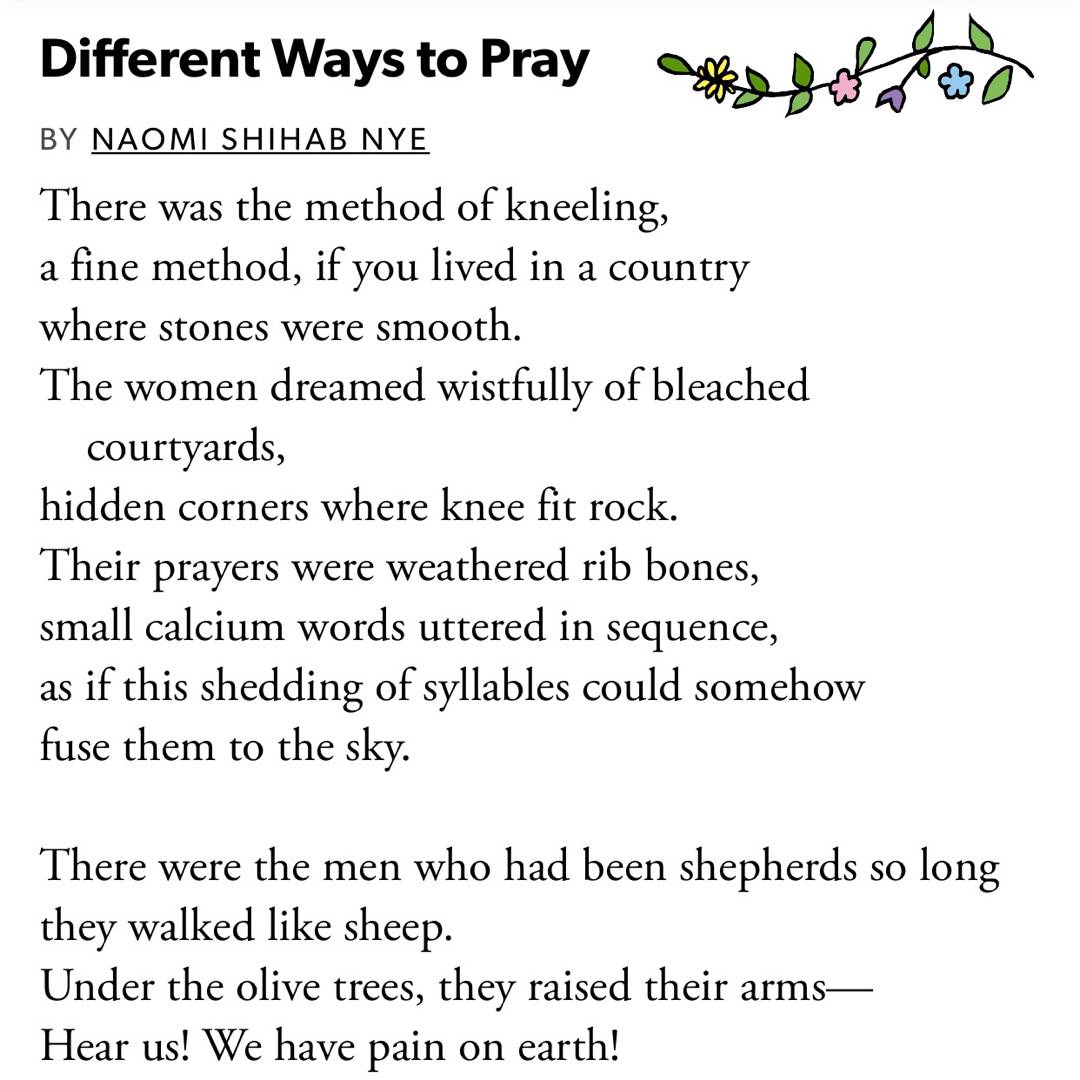 Different Ways to Pray

BY NAOMI SHIHAB NYE

There was the method of kneeling,
a fine method, if you lived in a country
where stones were smooth.
The women dreamed wistfully of bleached
courtyards,
hidden corners where knee fit rock.
Their prayers were weathered rib bones,
small calcium words uttered in sequence,
as if this shedding of syllables could somehow
fuse them to the sky.

There were the men who had been shepherds so long
they walked like sheep.
Under the olive trees, they raised their arms—
Hear us! We have pain on earth!